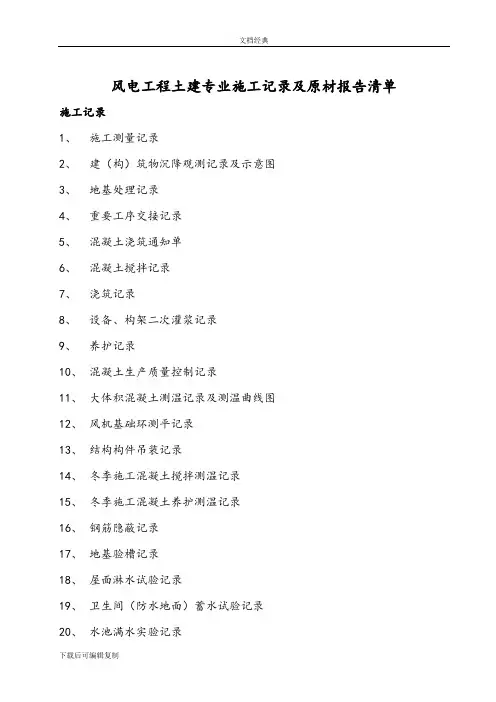 文档经典

风电工程土建专业施工记录及原材报告清单

施工记录

1、 施工测量记录

2、 建（构）筑物沉降观测记录及示意图

3、 地基处理记录

4、 重要工序交接记录

5、 混凝土浇筑通知单

6、 混凝土搅拌记录

7、 浇筑记录

8、 设备、构架二次灌浆记录

9、 养护记录

10、 混凝土生产质量控制记录

11、 大体积混凝土测温记录及测温曲线图

12、 风机基础环测平记录

13、 结构构件吊装记录

14、 冬季施工混凝土搅拌测温记录

15、 冬季施工混凝土养护测温记录

16、 钢筋隐蔽记录

17、 地基验槽记录

18、 屋面淋水试验记录

19、 卫生间（防水地面）蓄水试验记录

20、 水池满水实验记录

下载后可编辑复制